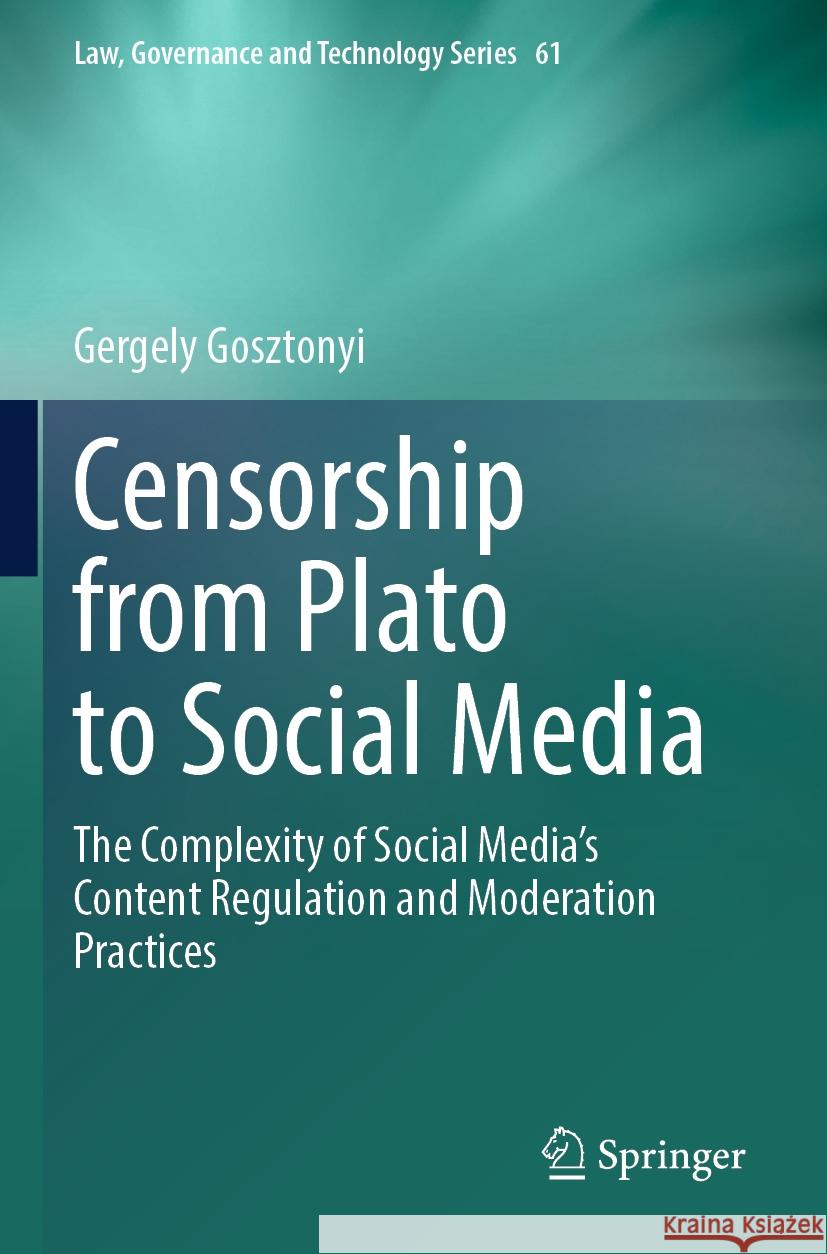 Law, Governance and Technology Series 61

Gergely Gosztonyi

Censorship from Plato to Social Media

The Complexity of Social Media's Content Regulation and Moderation Practices

Springer